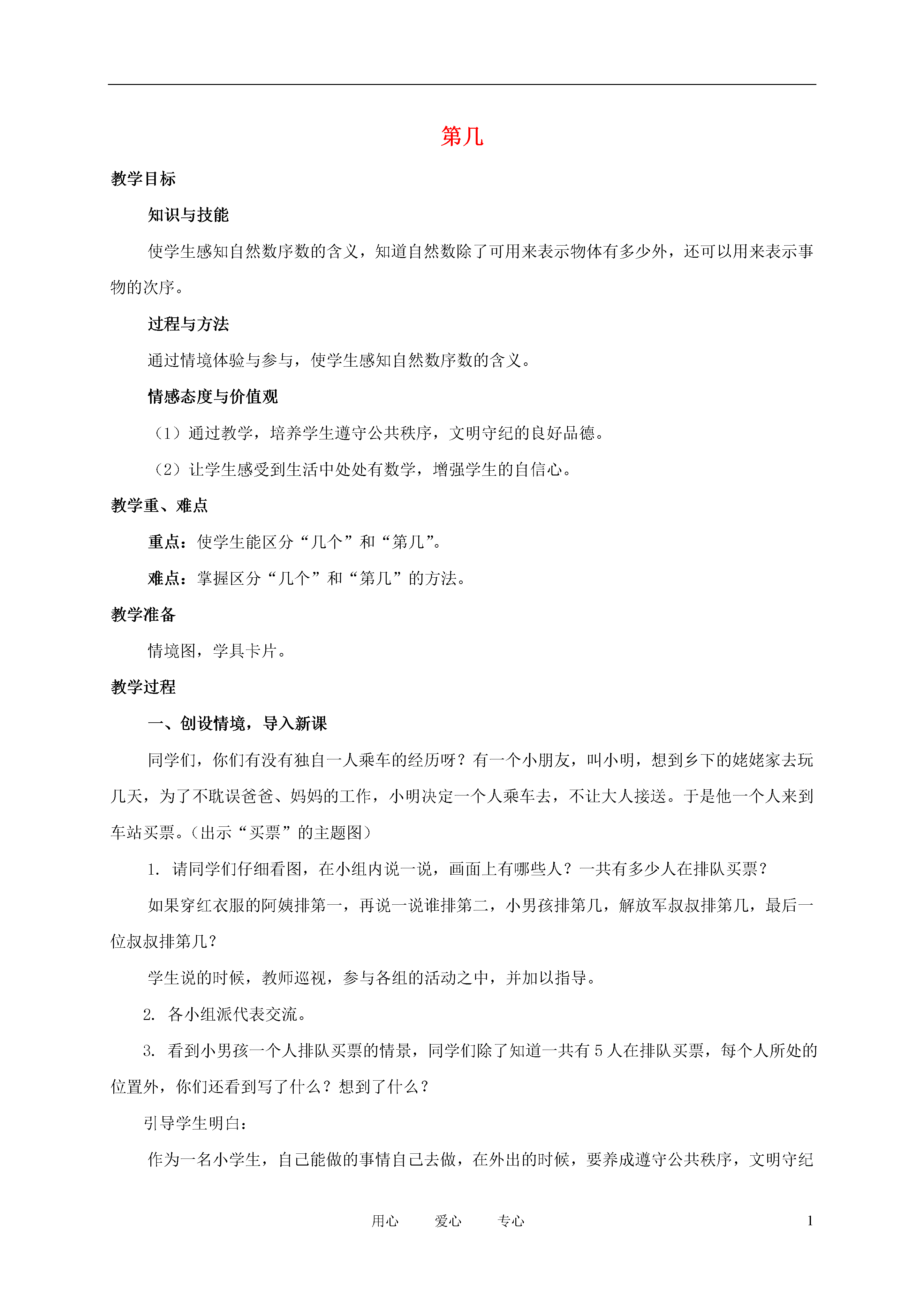 第几

教学目标

知识与技能

使学生感知自然数序数的含义，知道自然数除了可用来表示物体有多少外，还可以用来表示事物的次序。

过程与方法

通过情境体验与参与，使学生感知自然数序数的含义。

情感态度与价值观

（1）通过教学，培养学生遵守公共秩序，文明守纪的良好品德。

（2）让学生感受到生活中处处有数学，增强学生的自信心。

教学重、难点

重点：使学生能区分“几个”和“第几”。

难点：掌握区分“几个”和“第几”的方法。

教学准备

情境图，学具卡片。

教学过程

一、创设情境，导入新课

同学们，你们有没有独自一人乘车的经历呀？有一个小朋友，叫小明，想到乡下的姥姥家去玩几天，为了不耽误爸爸、妈妈的工作，小明决定一个人乘车去，不让大人接送。于是他一个人来到车站买票。（出示“买票”的主题图）

1. 请同学们仔细看图，在小组内说一说，画面上有哪些人？一共有多少人在排队买票？

如果穿红衣服的阿姨排第一，再说一说谁排第二，小男孩排第几，解放军叔叔排第几，最后一位叔叔排第几？

学生说的时候，教师巡视，参与各组的活动之中，并加以指导。

2. 各小组派代表交流。

3. 看到小男孩一个人排队买票的情景，同学们除了知道一共有 5 人在排队买票，每个人所处的位置外，你们还看到写了什么？想到了什么？

引导学生明白：

作为一名小学生，自己能做的事情自己去做，在外出的时候，要养成遵守公共秩序，文明守纪

用心　　爱心　　专心　　1